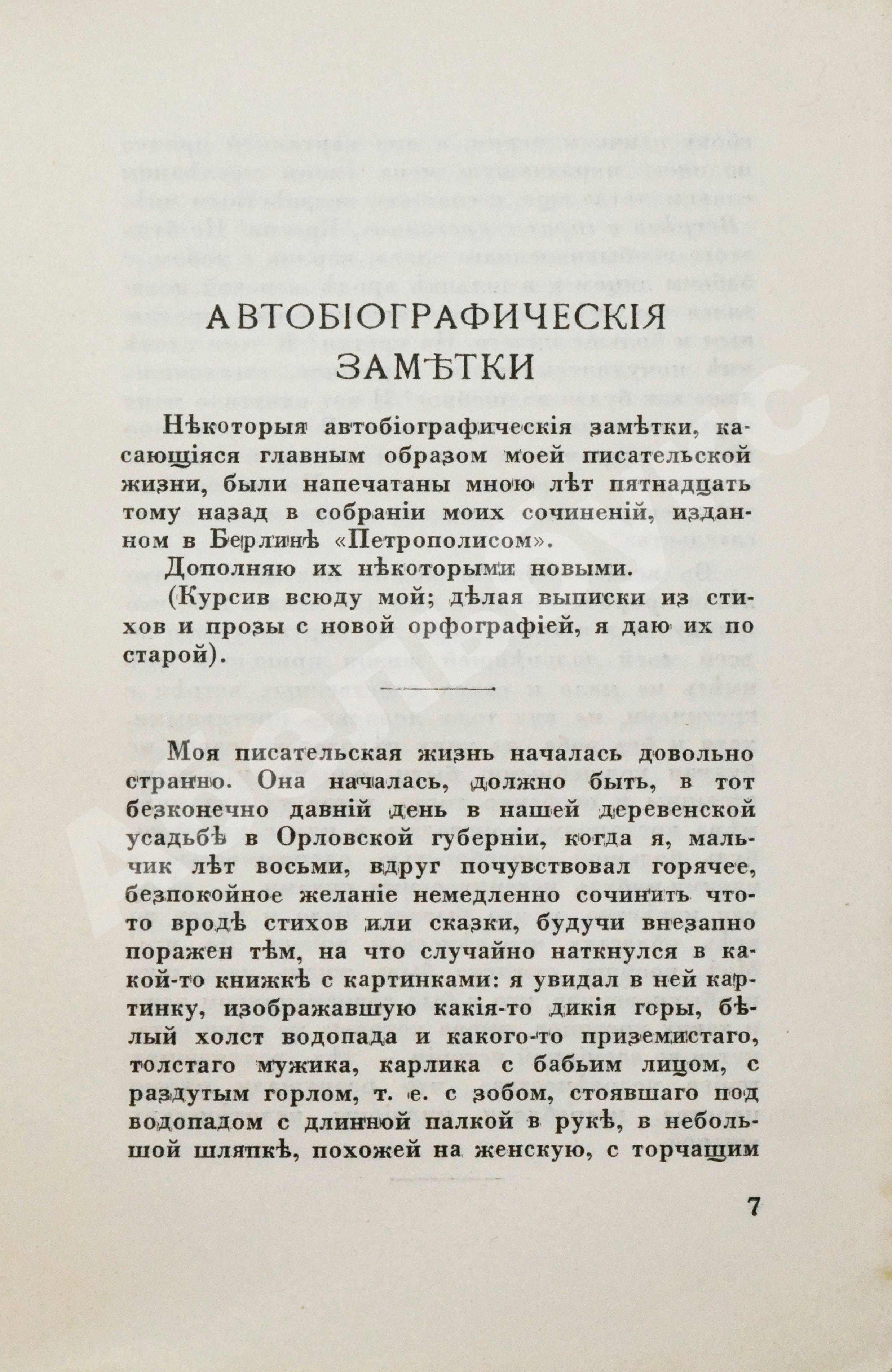 АВТОБІОГРАФИЧЕСКІЯ ЗАМѢТКИ

Нѣкоторыя автобіографическія замѣтки, касающіяся главным образом моей писательской жизни, были напечатаны мною лѣт пятнадцать тому назад в собраніи моих сочиненій, изданном в Берлинѣ «Петрополисом».

Дополняю их нѣкоторыми новыми.

(Курсив всюду мой; дѣлая выписки из стихов и прозы с новой орфографіей, я даю их по старой).

Моя писательская жизнь началась довольно странно. Она началась, должно быть, в тот безконечно давній день в нашей деревенской усадьбѣ в Орловской губерніи, когда я, мальчик лѣт восьми, вдруг почувствовал горячее, безпокойное желаніе немедленно сочинить что-то вродѣ стихов или сказки, будучи внезапно поражен тѣм, на что случайно наткнулся в какой-то книжкѣ с картинками: я увидал в ней картинку, изображавшую какія-то дикія горы, бѣлый холст водопада и какого-то приземистаго, толстаго мужика, карлика с бабьим лицом, с раздутым горлом, т. е. с зобом, стоявшаго под водопадом с длинной палкой в рукѣ, в небольшой шляпкѣ, похожей на женскую, с торчащим

7